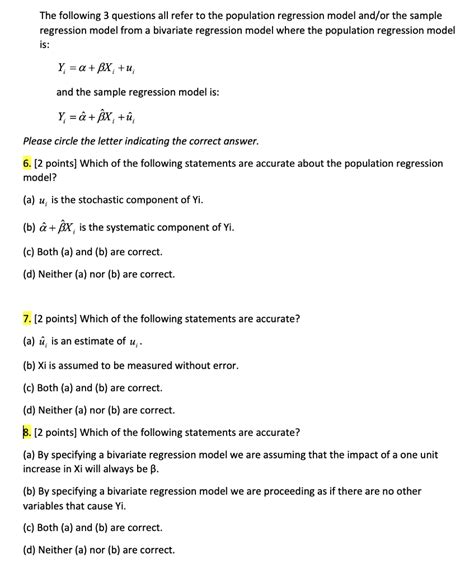 The following 3 questions all refer to the population regression model and/or the sample regression model from a bivariate regression model where the population regression model is:

$Y_i = \alpha + \beta X_i + u_i$

and the sample regression model is:

$Y_i = \hat{\alpha} + \hat{\beta} X_i + \hat{u}_i$

Please circle the letter indicating the correct answer.

6. [2 points] Which of the following statements are accurate about the population regression model?

(a) $u_i$ is the stochastic component of Yi.

(b) $\hat{\alpha} + \hat{\beta} X_i$ is the systematic component of Yi.

(c) Both (a) and (b) are correct.

(d) Neither (a) nor (b) are correct.

7. [2 points] Which of the following statements are accurate?

(a) $\hat{u}_i$ is an estimate of $u_i$.

(b) Xi is assumed to be measured without error.

(c) Both (a) and (b) are correct.

(d) Neither (a) nor (b) are correct.

8. [2 points] Which of the following statements are accurate?

(a) By specifying a bivariate regression model we are assuming that the impact of a one unit increase in Xi will always be β.

(b) By specifying a bivariate regression model we are proceeding as if there are no other variables that cause Yi.

(c) Both (a) and (b) are correct.

(d) Neither (a) nor (b) are correct.